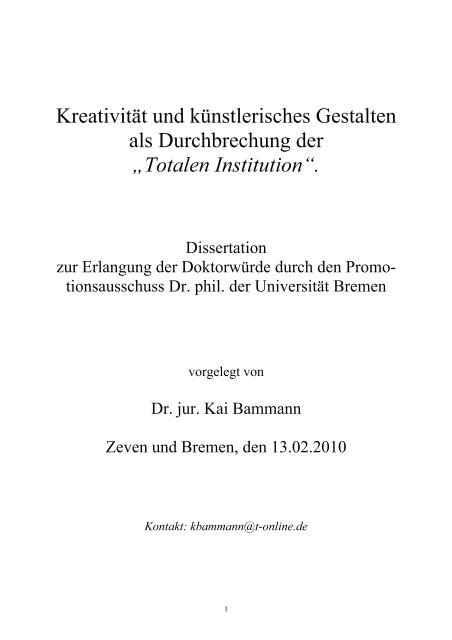 Kreativität und künstlerisches Gestalten als Durchbrechung der „Totalen Institution“.

Dissertation
zur Erlangung der Doktorwürde durch den Promotionsausschuss Dr. phil. der Universität Bremen

vorgelegt von

Dr. jur. Kai Bammann

Zeven und Bremen, den 13.02.2010

Kontakt: kbammann@t-online.de

1